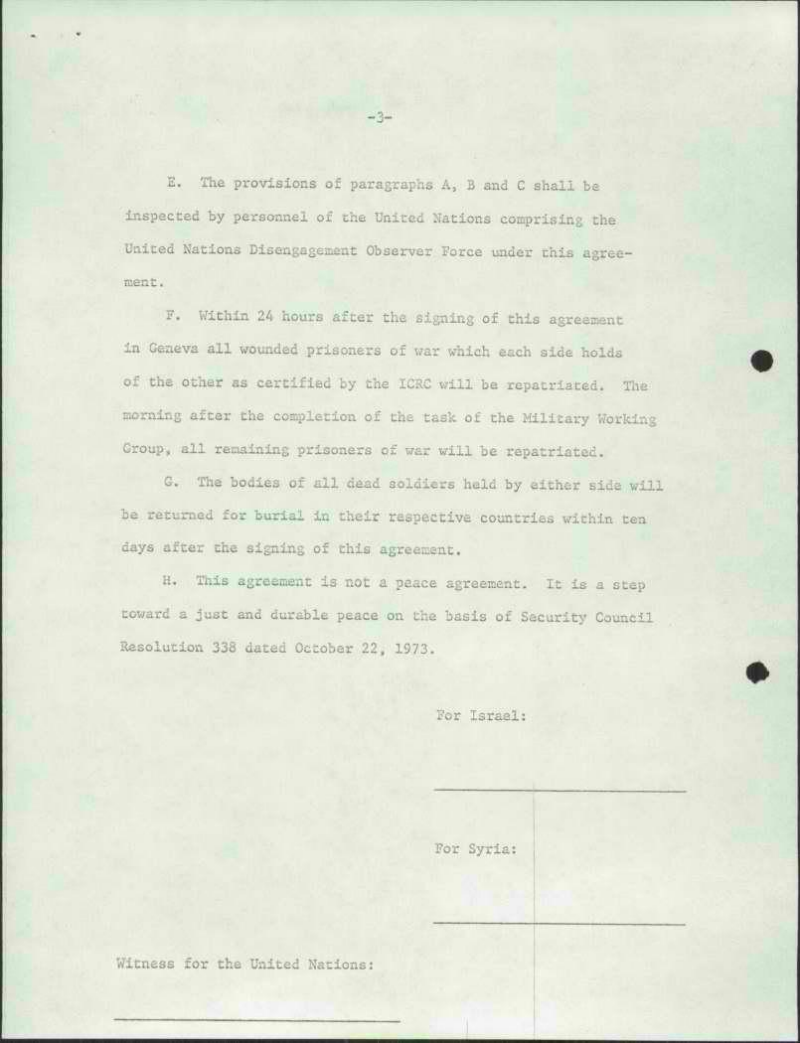 -3-

E. The provisions of paragraphs A, B and C shall be inspected by personnel of the United Nations comprising the United Nations Disengagement Observer Force under this agreement.

F. Within 24 hours after the signing of this agreement in Geneva all wounded prisoners of war which each side holds of the other as certified by the ICRC will be repatriated. The morning after the completion of the task of the Military Working Group, all remaining prisoners of war will be repatriated.

G. The bodies of all dead soldiers held by either side will be returned for burial in their respective countries within ten days after the signing of this agreement.

H. This agreement is not a peace agreement. It is a step toward a just and durable peace on the basis of Security Council Resolution 338 dated October 22, 1973.

For Israel:

For Syria:

Witness for the United Nations: